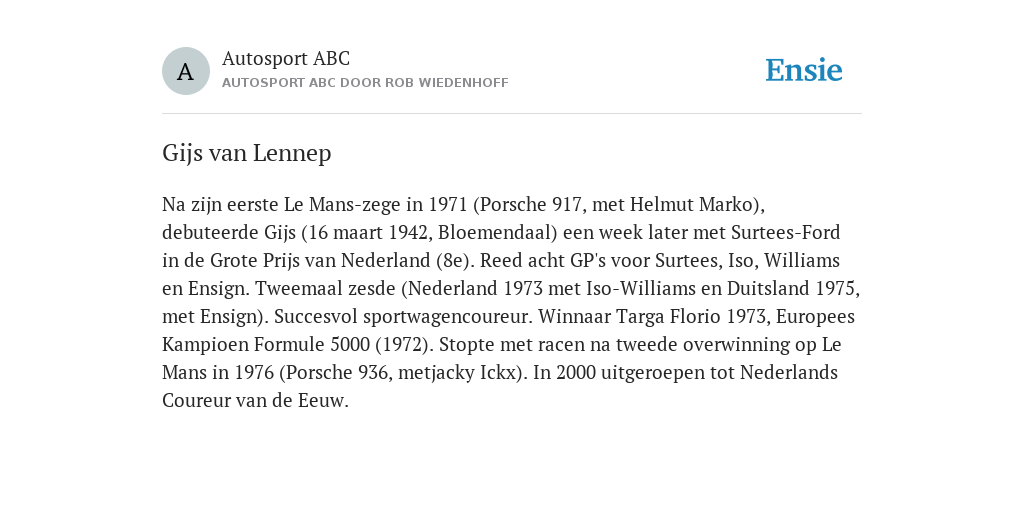 A

Autosport ABC

AUTOSPORT ABC DOOR ROB WIEDENHOFF

Ensie

Gijs van Lennep

Na zijn eerste Le Mans-zege in 1971 (Porsche 917, met Helmut Marko), debuteerde Gijs (16 maart 1942, Bloemendaal) een week later met Surtees-Ford in de Grote Prijs van Nederland (8e). Reed acht GP's voor Surtees, Iso, Williams en Ensign. Tweemaal zesde (Nederland 1973 met Iso-Williams en Duitsland 1975, met Ensign). Succesvol sportwagencoureur. Winnaar Targa Florio 1973, Europees Kampioen Formule 5000 (1972). Stopte met racen na tweede overwinning op Le Mans in 1976 (Porsche 936, metjacky Ickx). In 2000 uitgeroepen tot Nederlands Coureur van de Eeuw.